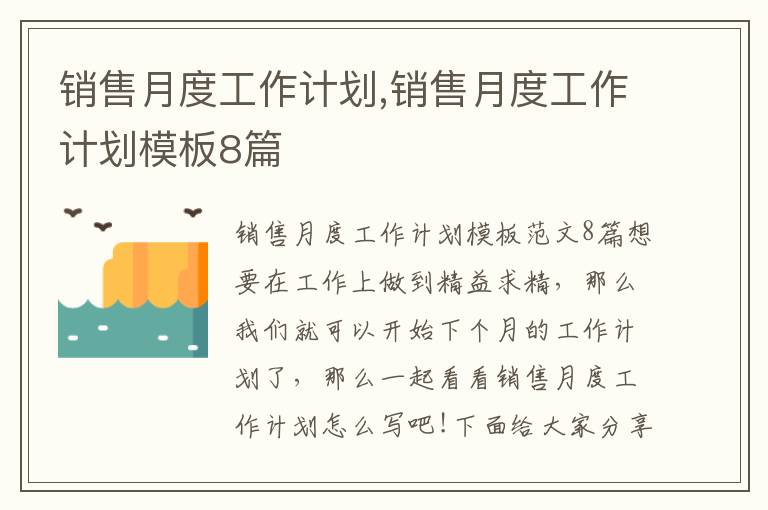 销售月度工作计划,销售月度工作计划模板8篇

销售月度工作计划模板范文8篇想要在工作上做到精益求精，那么我们就可以开始下个月的工作计划了，那么一起看看销售月度工作计划怎么写吧！下面给大家分享